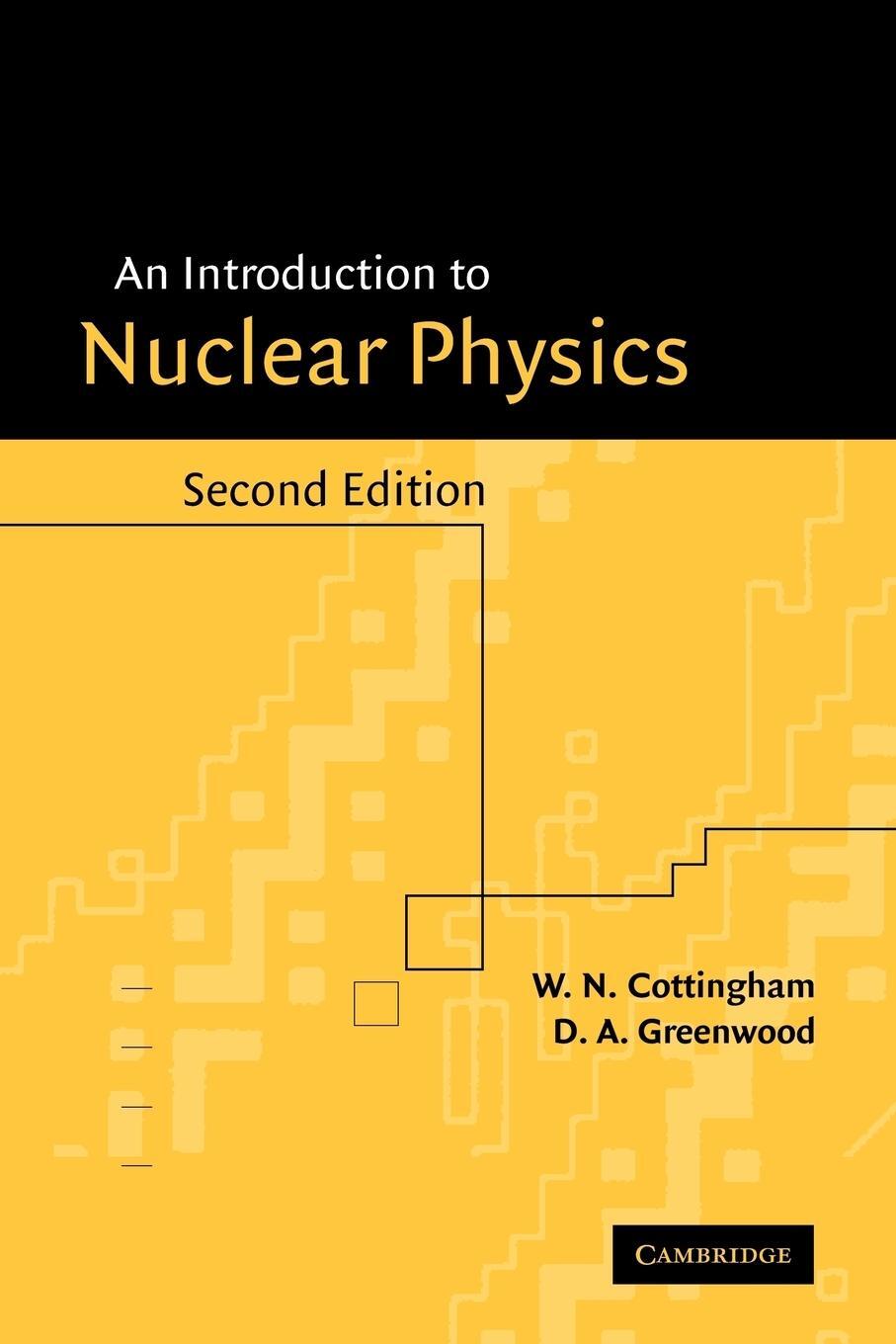 An Introduction to
Nuclear Physics

Second Edition

W. N. Cottingham
D. A. Greenwood

CAMBRIDGE